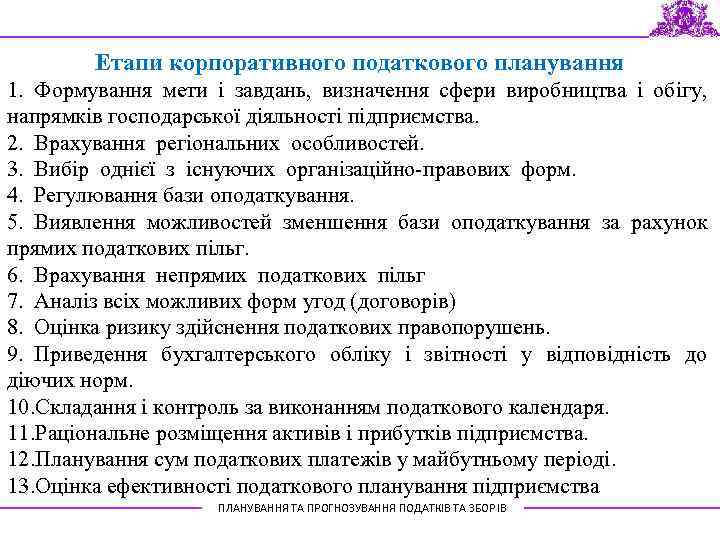 Етапи корпоративного податкового планування

1. Формування мети і завдань, визначення сфери виробництва і обігу, напрямків господарської діяльності підприємства.
2. Врахування регіональних особливостей.
3. Вибір однієї з існуючих організаційно-правових форм.
4. Регулювання бази оподаткування.
5. Виявлення можливостей зменшення бази оподаткування за рахунок прямих податкових пільг.
6. Врахування непрямих податкових пільг
7. Аналіз всіх можливих форм угод (договорів)
8. Оцінка ризику здійснення податкових правопорушень.
9. Приведення бухгалтерського обліку і звітності у відповідність до діючих норм.
10.Складання і контроль за виконанням податкового календаря.
11.Раціональне розміщення активів і прибутків підприємства.
12.Планування сум податкових платежів у майбутньому періоді.
13.Оцінка ефективності податкового планування підприємства

ПЛАНУВАННЯ ТА ПРОГНОЗУВАННЯ ПОДАТКІВ ТА ЗБОРІВ